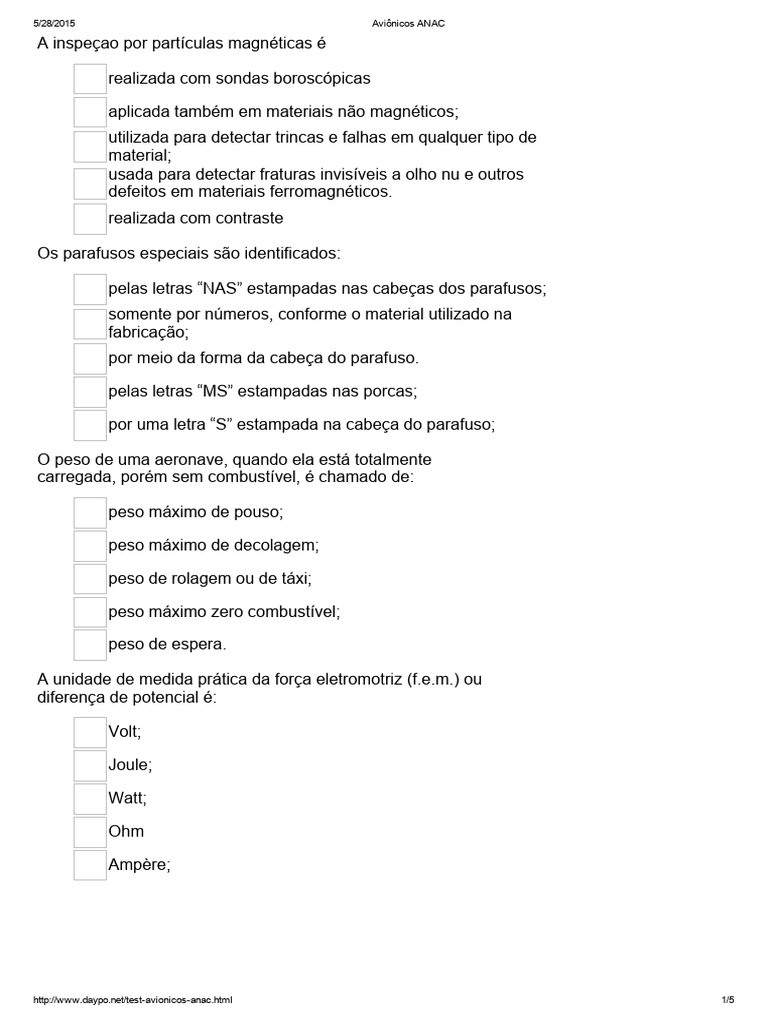 5/28/2015 Aviônicos ANAC

A inspeçao por partículas magnéticas é

realizada com sondas boroscópicas

aplicada também em materiais não magnéticos;

utilizada para detectar trincas e falhas em qualquer tipo de material;

usada para detectar fraturas invisíveis a olho nu e outros defeitos em materiais ferromagnéticos.

realizada com contraste

Os parafusos especiais são identificados:

pelas letras “NAS” estampadas nas cabeças dos parafusos;

somente por números, conforme o material utilizado na fabricação;

por meio da forma da cabeça do parafuso.

pelas letras “MS” estampadas nas porcas;

por uma letra “S” estampada na cabeça do parafuso;

O peso de uma aeronave, quando ela está totalmente carregada, porém sem combustível, é chamado de:

peso máximo de pouso;

peso máximo de decolagem;

peso de rolagem ou de táxi;

peso máximo zero combustível;

peso de espera.

A unidade de medida prática da força eletromotriz (f.e.m.) ou diferença de potencial é:

Volt;

Joule;

Watt;

Ohm

Ampère;

http://www.daypo.net/test-avionicos-anac.html 1/5